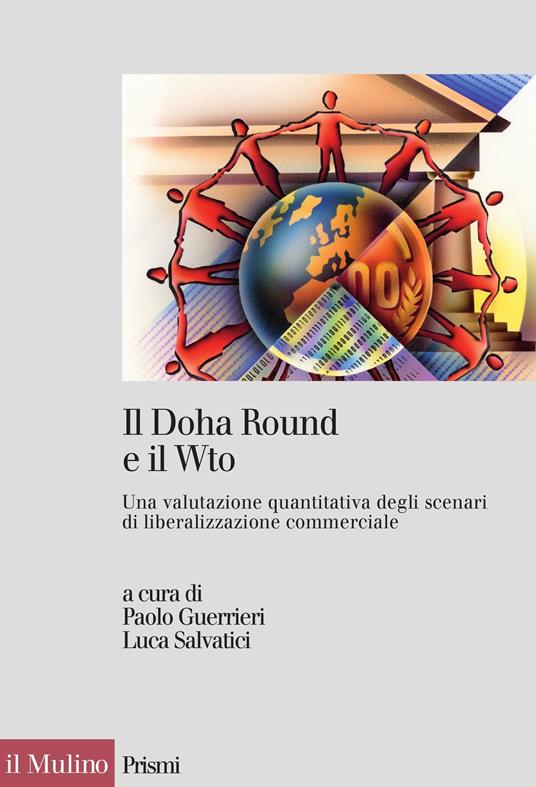 Il Doha Round e il Wto

Una valutazione quantitativa degli scenari di liberalizzazione commerciale

a cura di
Paolo Guerrieri
Luca Salvatici

il Mulino Prismi